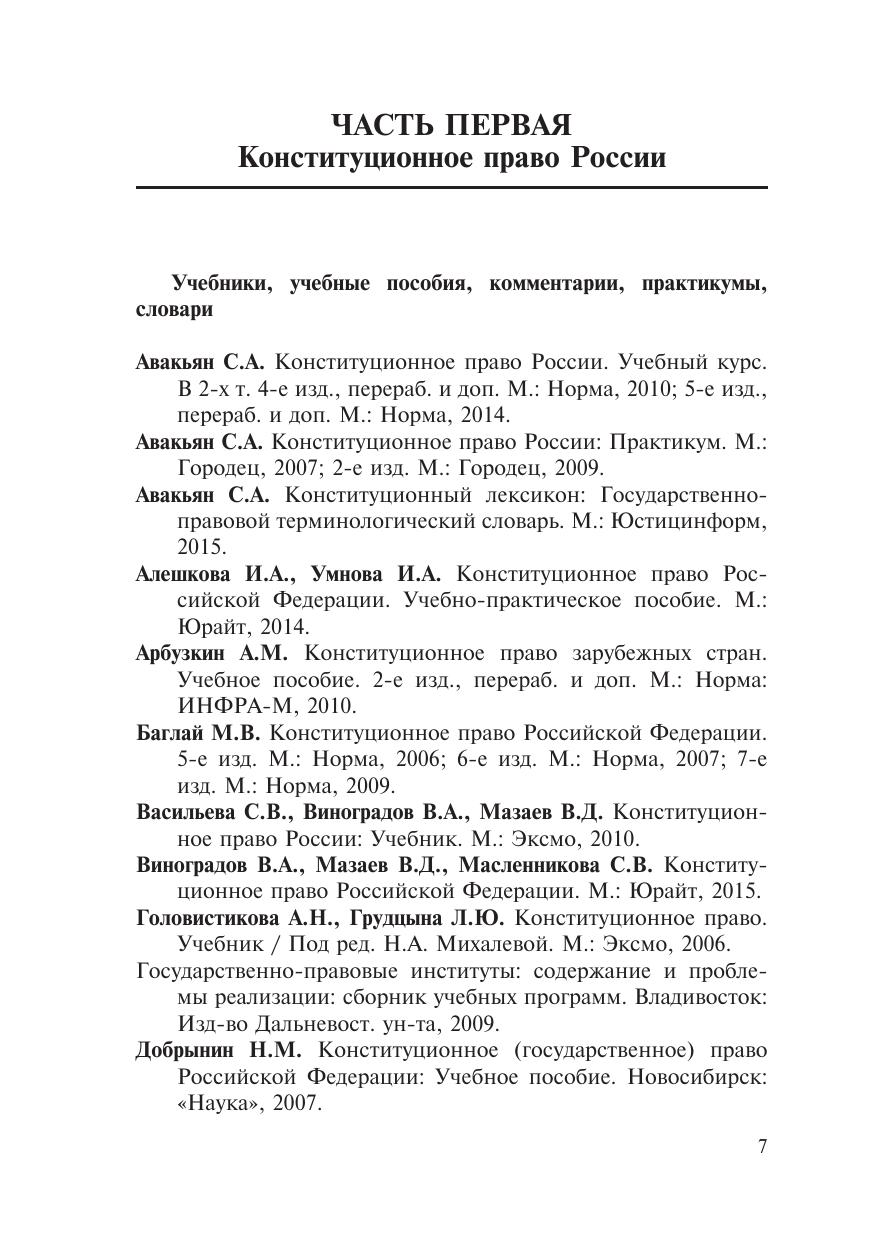 ЧАСТЬ ПЕРВАЯ
Конституционное право России

Учебники, учебные пособия, комментарии, практикумы, словари

Авакьян С.А. Конституционное право России. Учебный курс. В 2-х т. 4-е изд., перераб. и доп. М.: Норма, 2010; 5-е изд., перераб. и доп. М.: Норма, 2014.

Авакьян С.А. Конституционное право России: Практикум. М.: Городец, 2007; 2-е изд. М.: Городец, 2009.

Авакьян С.А. Конституционный лексикон: Государственно-правовой терминологический словарь. М.: Юстицинформ, 2015.

Алешкова И.А., Умнова И.А. Конституционное право Российской Федерации. Учебно-практическое пособие. М.: Юрайт, 2014.

Арбузкин А.М. Конституционное право зарубежных стран. Учебное пособие. 2-е изд., перераб. и доп. М.: Норма: ИНФРА-М, 2010.

Баглай М.В. Конституционное право Российской Федерации. 5-е изд. М.: Норма, 2006; 6-е изд. М.: Норма, 2007; 7-е изд. М.: Норма, 2009.

Васильева С.В., Виноградов В.А., Мазаев В.Д. Конституционное право России: Учебник. М.: Эксмо, 2010.

Виноградов В.А., Мазаев В.Д., Масленникова С.В. Конституционное право Российской Федерации. М.: Юрайт, 2015.

Головистикова А.Н., Грудцына Л.Ю. Конституционное право. Учебник / Под ред. Н.А. Михалевой. М.: Эксмо, 2006.

Государственно-правовые институты: содержание и проблемы реализации: сборник учебных программ. Владивосток: Изд-во Дальневост. ун-та, 2009.

Добрынин Н.М. Конституционное (государственное) право Российской Федерации: Учебное пособие. Новосибирск: «Наука», 2007.

7